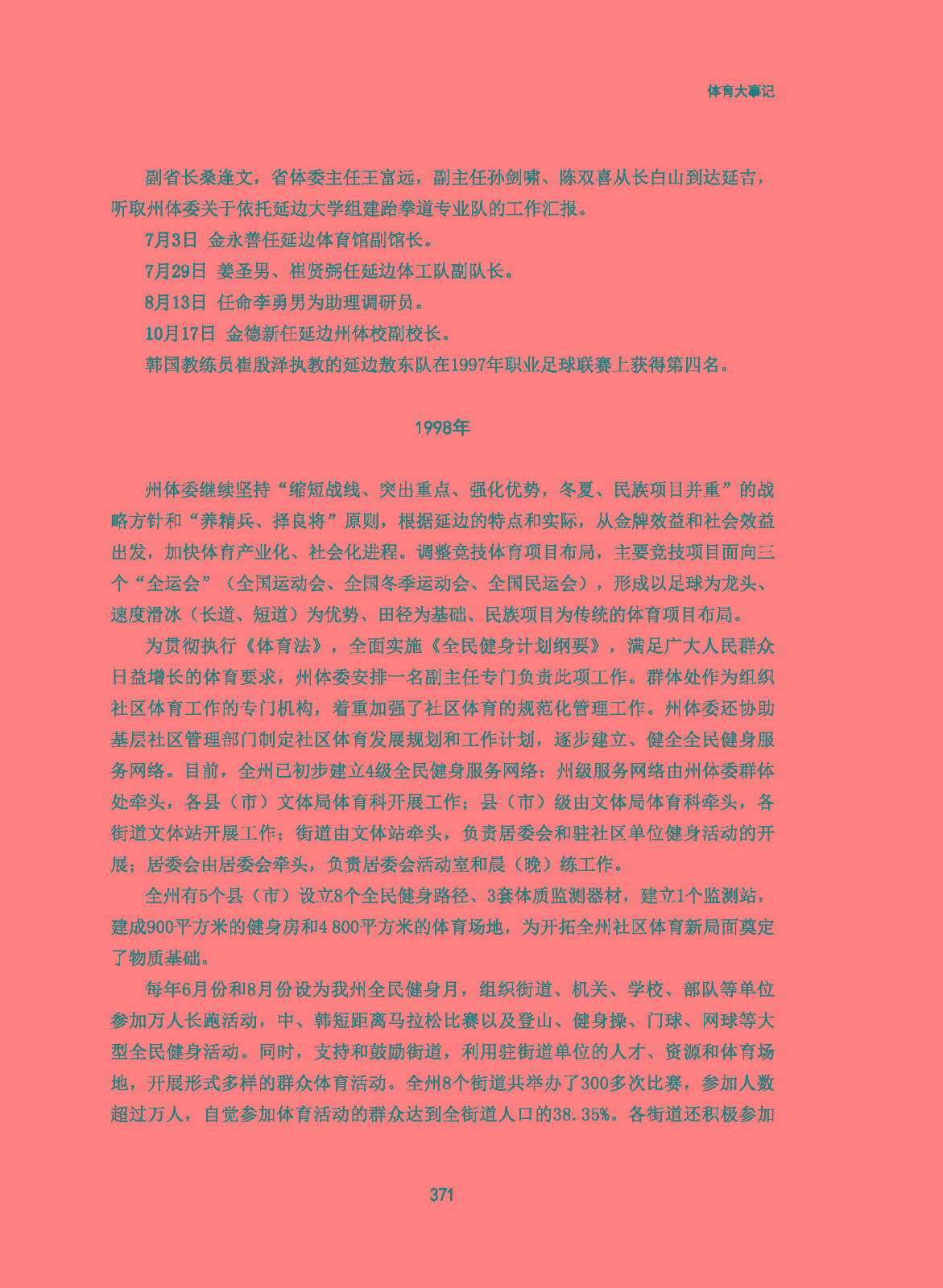 体育大事记

副省长桑逢文，省体委主任王富远，副主任孙剑啸、陈双喜从长白山到达延吉，听取州体委关于依托延边大学组建跆拳道专业队的工作汇报。

7月3日 金永善任延边体育馆副馆长。

7月29日 姜圣男、崔贤弼任延边体工队副队长。

8月13日 任命李勇男为助理调研员。

10月17日 金德新任延边州体校副校长。

韩国教练员崔殷泽执教的延边敖东队在1997年职业足球联赛上获得第四名。

1998年

州体委继续坚持“缩短战线、突出重点、强化优势，冬夏、民族项目并重”的战略方针和“养精兵、择良将”原则，根据延边的特点和实际，从金牌效益和社会效益出发，加快体育产业化、社会化进程。调整竞技体育项目布局，主要竞技项目面向三个“全运会”（全国运动会、全国冬季运动会、全国民运会），形成以足球为龙头、速度滑冰（长道、短道）为优势、田径为基础、民族项目为传统的体育项目布局。

为贯彻执行《体育法》，全面实施《全民健身计划纲要》，满足广大人民群众日益增长的体育要求，州体委安排一名副主任专门负责此项工作。群体处作为组织社区体育工作的专门机构，着重加强了社区体育的规范化管理工作。州体委还协助基层社区管理部门制定社区体育发展规划和工作计划，逐步建立、健全全民健身服务网络。目前，全州已初步建立4级全民健身服务网络：州级服务网络由州体委群体处牵头，各县（市）文体局体育科开展工作；县（市）级由文体局体育科牵头，各街道文体站开展工作；街道由文体站牵头，负责居委会和驻社区单位健身活动的开展；居委会由居委会牵头，负责居委会活动室和晨（晚）练工作。

全州有5个县（市）设立8个全民健身路径、3套体质监测器材，建立1个监测站，建成900平方米的健身房和4 800平方米的体育场地，为开拓全州社区体育新局面奠定了物质基础。

每年6月份和8月份设为我州全民健身月，组织街道、机关、学校、部队等单位参加万人长跑活动，中、韩短距离马拉松比赛以及登山、健身操、门球、网球等大型全民健身活动。同时，支持和鼓励街道，利用驻街道单位的人才、资源和体育场地，开展形式多样的群众体育活动。全州8个街道共举办了300多次比赛，参加人数超过万人，自觉参加体育活动的群众达到全街道人口的38.35%。各街道还积极参加

371